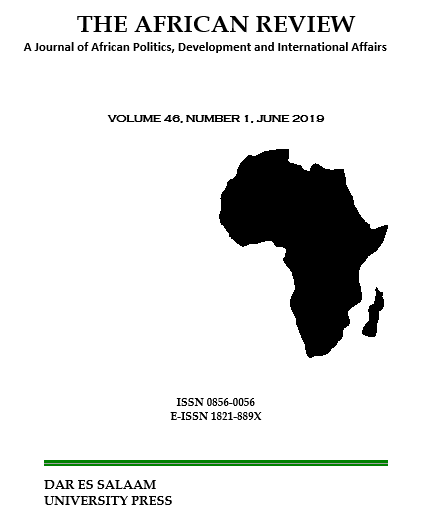 THE AFRICAN REVIEW
A Journal of African Politics, Development and International Affairs

VOLUME 46, NUMBER 1, JUNE 2019

ISSN 0856-0056
E-ISSN 1821-889X

DAR ES SALAAM
UNIVERSITY PRESS